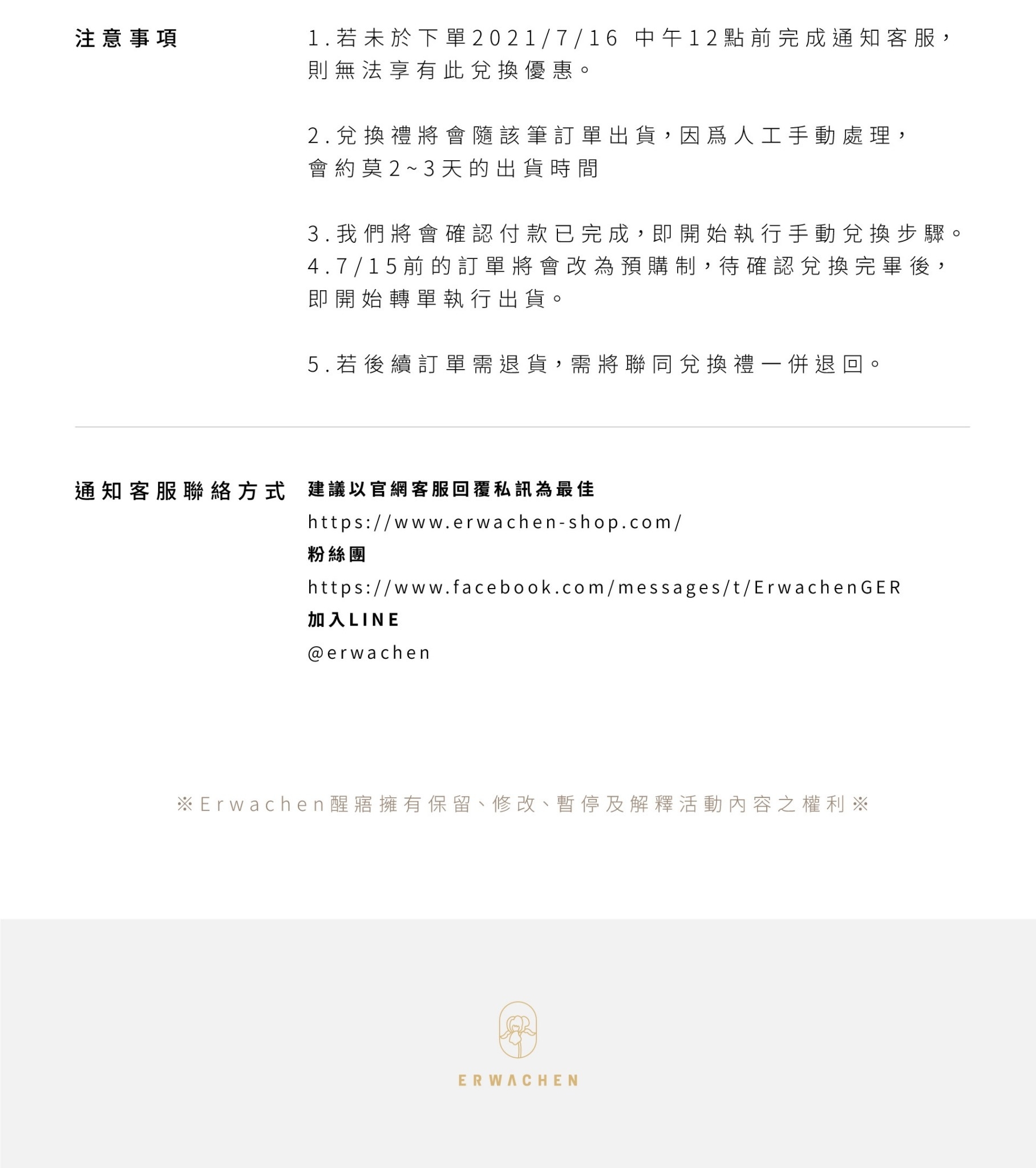 注意事項

1.若未於下單2021/7/16 中午12點前完成通知客服，則無法享有此兌換優惠。

2.兌換禮將會隨該筆訂單出貨，因爲人工手動處理，會約莫2~3天的出貨時間

3.我們將會確認付款已完成，即開始執行手動兌換步驟。
4.7/15前的訂單將會改為預購制，待確認兌換完畢後，即開始轉單執行出貨。

5.若後續訂單需退貨，需將聯同兌換禮一併退回。

通知客服聯絡方式

建議以官網客服回覆私訊為最佳
https://www.erwachen-shop.com/
粉絲團
https://www.facebook.com/messages/t/ErwachenGER
加入LINE
@erwachen

※Erwachen醒寤擁有保留、修改、暫停及解釋活動內容之權利※

ERWACHEN